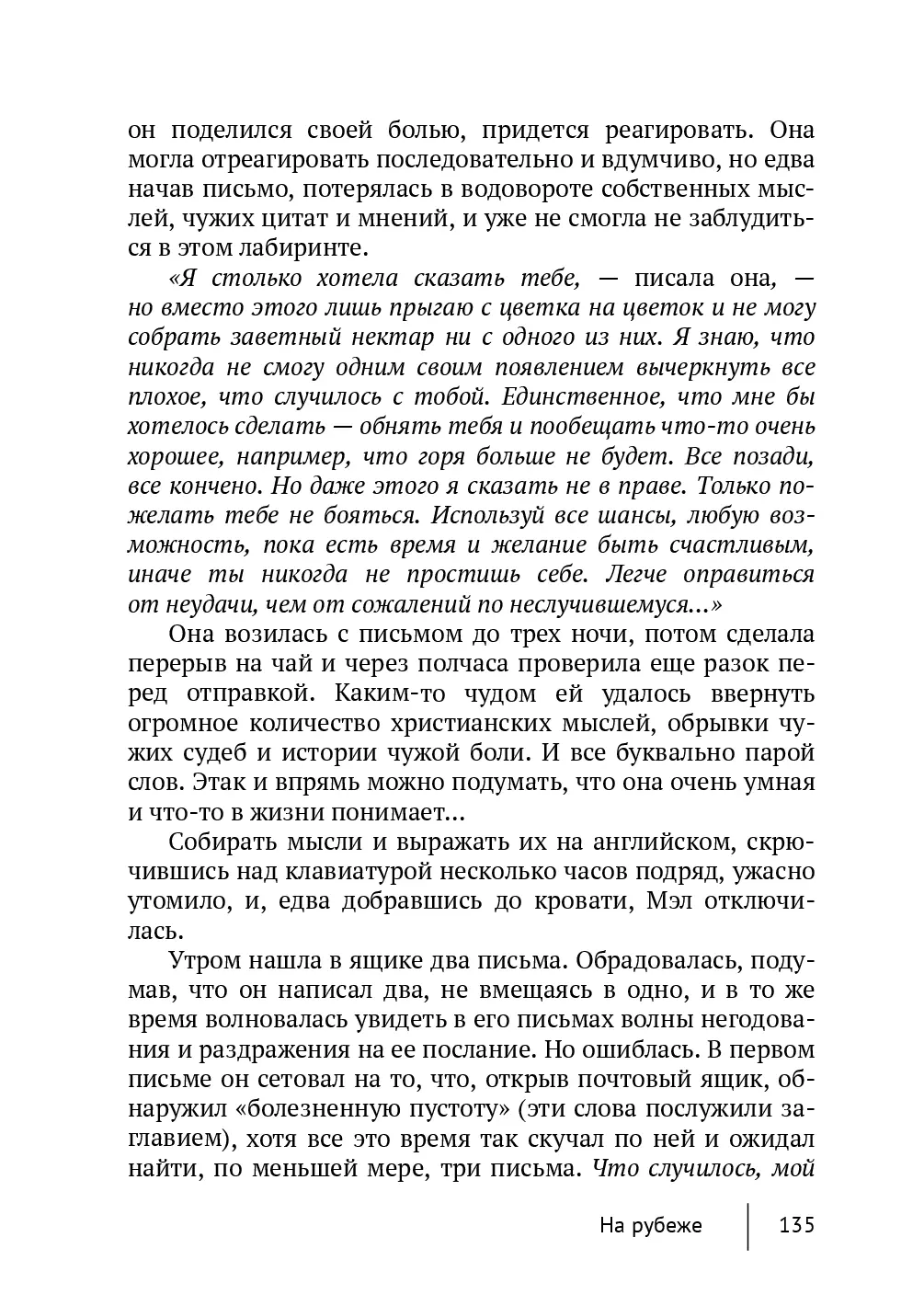 он поделился своей болью, придется реагировать. Она могла отреагировать последовательно и вдумчиво, но едва начав письмо, потерялась в водовороте собственных мыслей, чужих цитат и мнений, и уже не смогла не заблудиться в этом лабиринте.

«Я столько хотела сказать тебе, — писала она, — но вместо этого лишь прыгаю с цветка на цветок и не могу собрать заветный нектар ни с одного из них. Я знаю, что никогда не смогу одним своим появлением вычеркнуть все плохое, что случилось с тобой. Единственное, что мне бы хотелось сделать — обнять тебя и пообещать что-то очень хорошее, например, что горя больше не будет. Все позади, все кончено. Но даже этого я сказать не в праве. Только пожелать тебе не бояться. Используй все шансы, любую возможность, пока есть время и желание быть счастливым, иначе ты никогда не простишь себе. Легче оправиться от неудачи, чем от сожалений по неслучившемуся...»

Она возилась с письмом до трех ночи, потом сделала перерыв на чай и через полчаса проверила еще разок перед отправкой. Каким-то чудом ей удалось ввернуть огромное количество христианских мыслей, обрывки чужих судеб и истории чужой боли. И все буквально парой слов. Этак и впрямь можно подумать, что она очень умная и что-то в жизни понимает...

Собирать мысли и выражать их на английском, скрючившись над клавиатурой несколько часов подряд, ужасно утомило, и, едва добравшись до кровати, Мэл отключилась.

Утром нашла в ящике два письма. Обрадовалась, подумав, что он написал два, не вмещаясь в одно, и в то же время волновалась увидеть в его письмах волны негодования и раздражения на ее послание. Но ошиблась. В первом письме он сетовал на то, что, открыв почтовый ящик, обнаружил «болезненную пустоту» (эти слова послужили заглавием), хотя все это время так скучал по ней и ожидал найти, по меньшей мере, три письма. Что случилось, мой

На рубеже 135